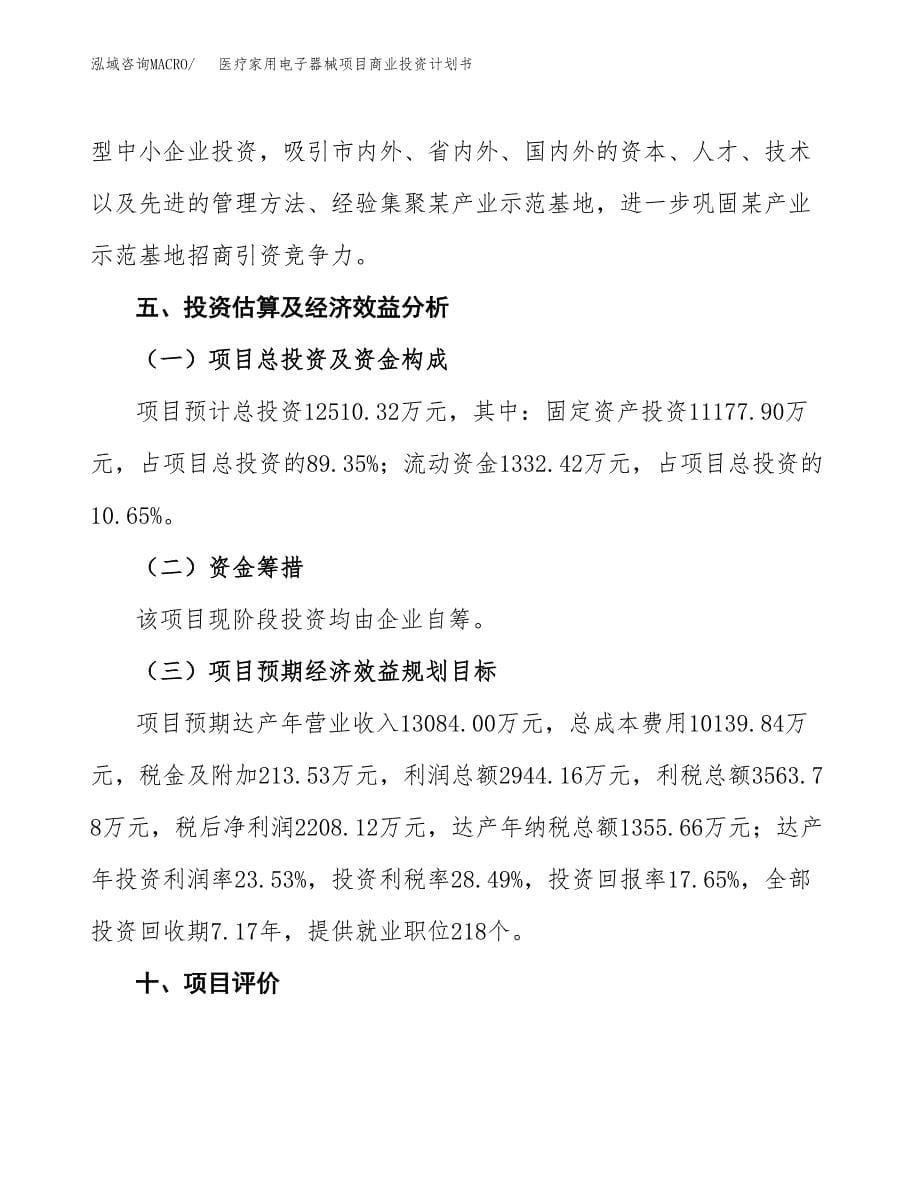 泓域咨询MACRO/　医疗家用电子器械项目商业投资计划书

型中小企业投资，吸引市内外、省内外、国内外的资本、人才、技术以及先进的管理方法、经验集聚某产业示范基地，进一步巩固某产业示范基地招商引资竞争力。

五、投资估算及经济效益分析

（一）项目总投资及资金构成

项目预计总投资12510.32万元，其中：固定资产投资11177.90万元，占项目总投资的89.35%；流动资金1332.42万元，占项目总投资的10.65%。

（二）资金筹措

该项目现阶段投资均由企业自筹。

（三）项目预期经济效益规划目标

项目预期达产年营业收入13084.00万元，总成本费用10139.84万元，税金及附加213.53万元，利润总额2944.16万元，利税总额3563.78万元，税后净利润2208.12万元，达产年纳税总额1355.66万元；达产年投资利润率23.53%，投资利税率28.49%，投资回报率17.65%，全部投资回收期7.17年，提供就业职位218个。

十、项目评价